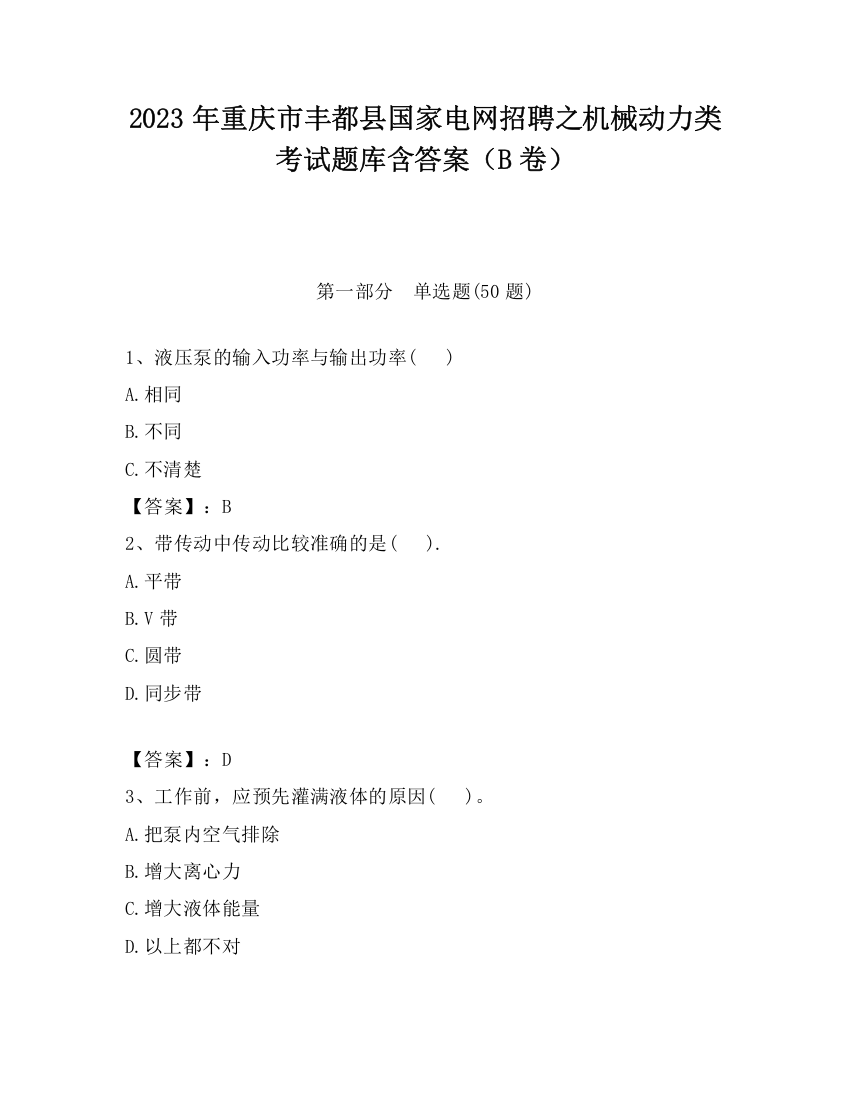 2023 年重庆市丰都县国家电网招聘之机械动力类考试题库含答案（B 卷）

第一部分　单选题(50 题)

1、液压泵的输入功率与输出功率(　)
A.相同
B.不同
C.不清楚
【答案】：B
2、带传动中传动比较准确的是(　).
A.平带
B.V 带
C.圆带
D.同步带

【答案】：D
3、工作前，应预先灌满液体的原因(　)。
A.把泵内空气排除
B.增大离心力
C.增大液体能量
D.以上都不对